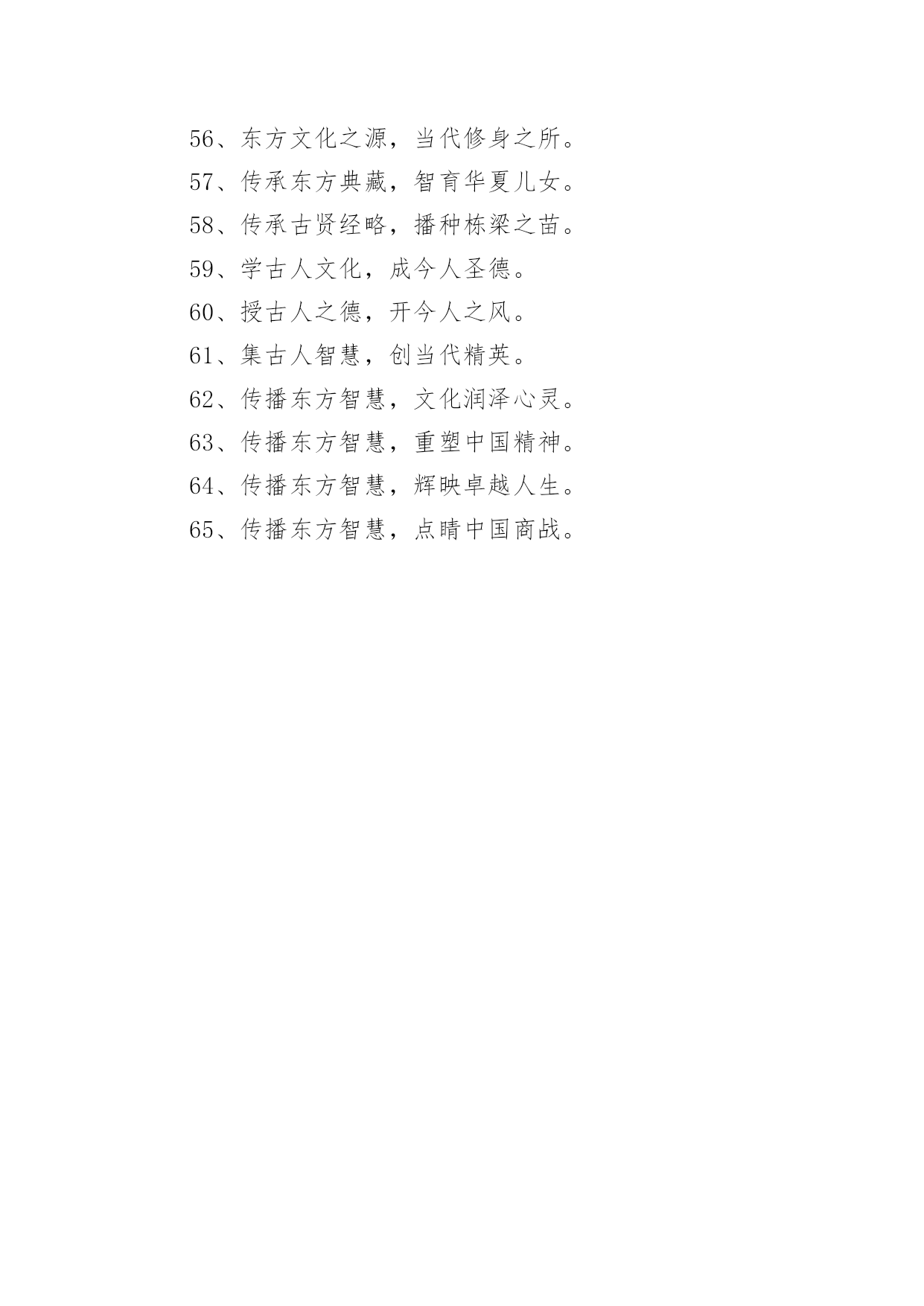 56、东方文化之源，当代修身之所。

57、传承东方典藏，智育华夏儿女。

58、传承古贤经略，播种栋梁之苗。

59、学古人文化，成今人圣德。

60、授古人之德，开今人之风。

61、集古人智慧，创当代精英。

62、传播东方智慧，文化润泽心灵。

63、传播东方智慧，重塑中国精神。

64、传播东方智慧，辉映卓越人生。

65、传播东方智慧，点睛中国商战。